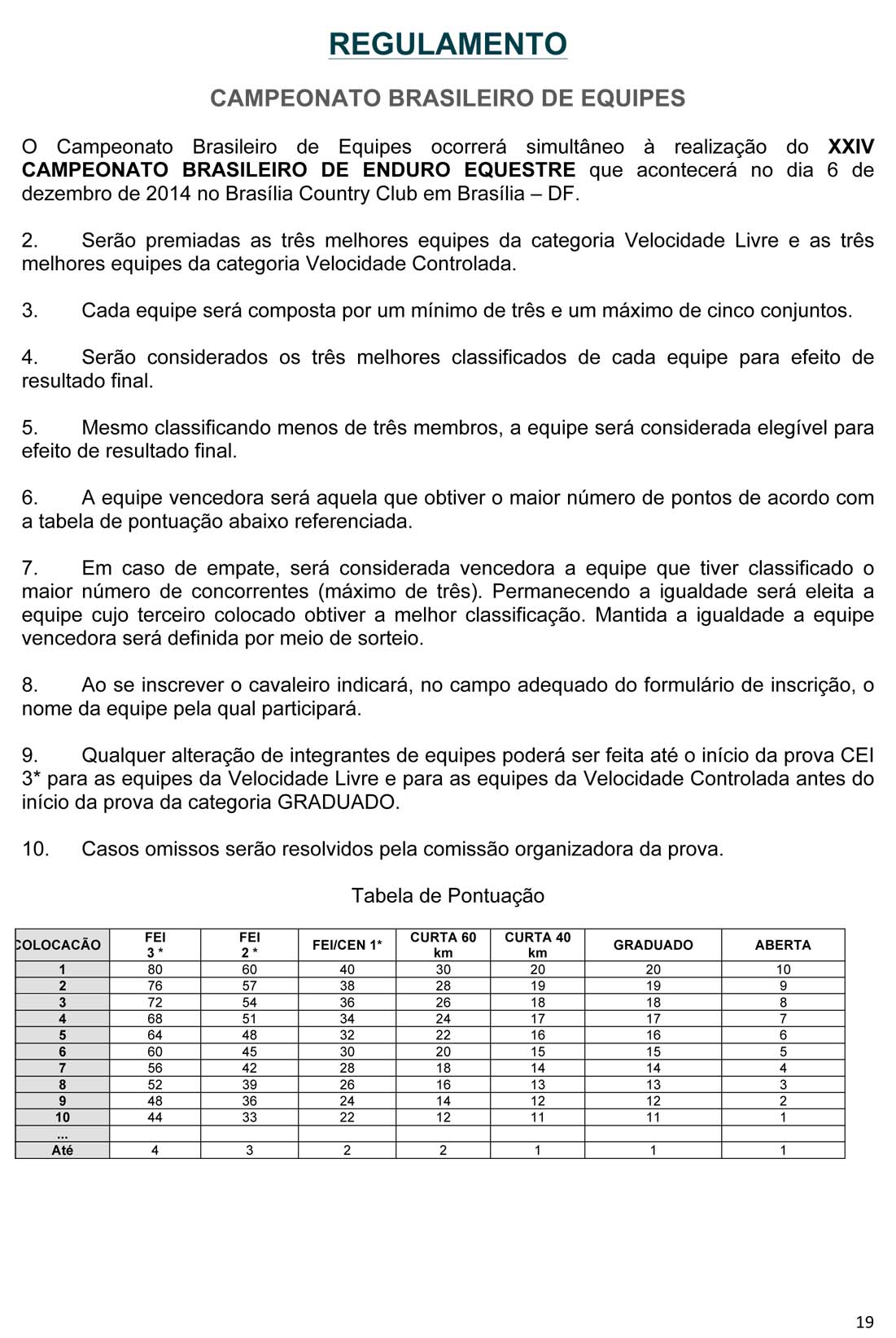 REGULAMENTO

CAMPEONATO BRASILEIRO DE EQUIPES

O Campeonato Brasileiro de Equipes ocorrerá simultâneo à realização do XXIV CAMPEONATO BRASILEIRO DE ENDURO EQUESTRE que acontecerá no dia 6 de dezembro de 2014 no Brasília Country Club em Brasília – DF.

2. Serão premiadas as três melhores equipes da categoria Velocidade Livre e as três melhores equipes da categoria Velocidade Controlada.

3. Cada equipe será composta por um mínimo de três e um máximo de cinco conjuntos.

4. Serão considerados os três melhores classificados de cada equipe para efeito de resultado final.

5. Mesmo classificando menos de três membros, a equipe será considerada elegível para efeito de resultado final.

6. A equipe vencedora será aquela que obtiver o maior número de pontos de acordo com a tabela de pontuação abaixo referenciada.

7. Em caso de empate, será considerada vencedora a equipe que tiver classificado o maior número de concorrentes (máximo de três). Permanecendo a igualdade será eleita a equipe cujo terceiro colocado obtiver a melhor classificação. Mantida a igualdade a equipe vencedora será definida por meio de sorteio.

8. Ao se inscrever o cavaleiro indicará, no campo adequado do formulário de inscrição, o nome da equipe pela qual participará.

9. Qualquer alteração de integrantes de equipes poderá ser feita até o início da prova CEI 3* para as equipes da Velocidade Livre e para as equipes da Velocidade Controlada antes do início da prova da categoria GRADUADO.

10. Casos omissos serão resolvidos pela comissão organizadora da prova.

Tabela de Pontuação

| COLOCACÃO | FEI 3 * | FEI 2 * | FEI/CEN 1* | CURTA 60 km | CURTA 40 km | GRADUADO | ABERTA |
|---|---|---|---|---|---|---|---|
| 1 | 80 | 60 | 40 | 30 | 20 | 20 | 10 |
| 2 | 76 | 57 | 38 | 28 | 19 | 19 | 9 |
| 3 | 72 | 54 | 36 | 26 | 18 | 18 | 8 |
| 4 | 68 | 51 | 34 | 24 | 17 | 17 | 7 |
| 5 | 64 | 48 | 32 | 22 | 16 | 16 | 6 |
| 6 | 60 | 45 | 30 | 20 | 15 | 15 | 5 |
| 7 | 56 | 42 | 28 | 18 | 14 | 14 | 4 |
| 8 | 52 | 39 | 26 | 16 | 13 | 13 | 3 |
| 9 | 48 | 36 | 24 | 14 | 12 | 12 | 2 |
| 10 | 44 | 33 | 22 | 12 | 11 | 11 | 1 |
| ... | | | | | | | |
| Até | 4 | 3 | 2 | 2 | 1 | 1 | 1 |

19